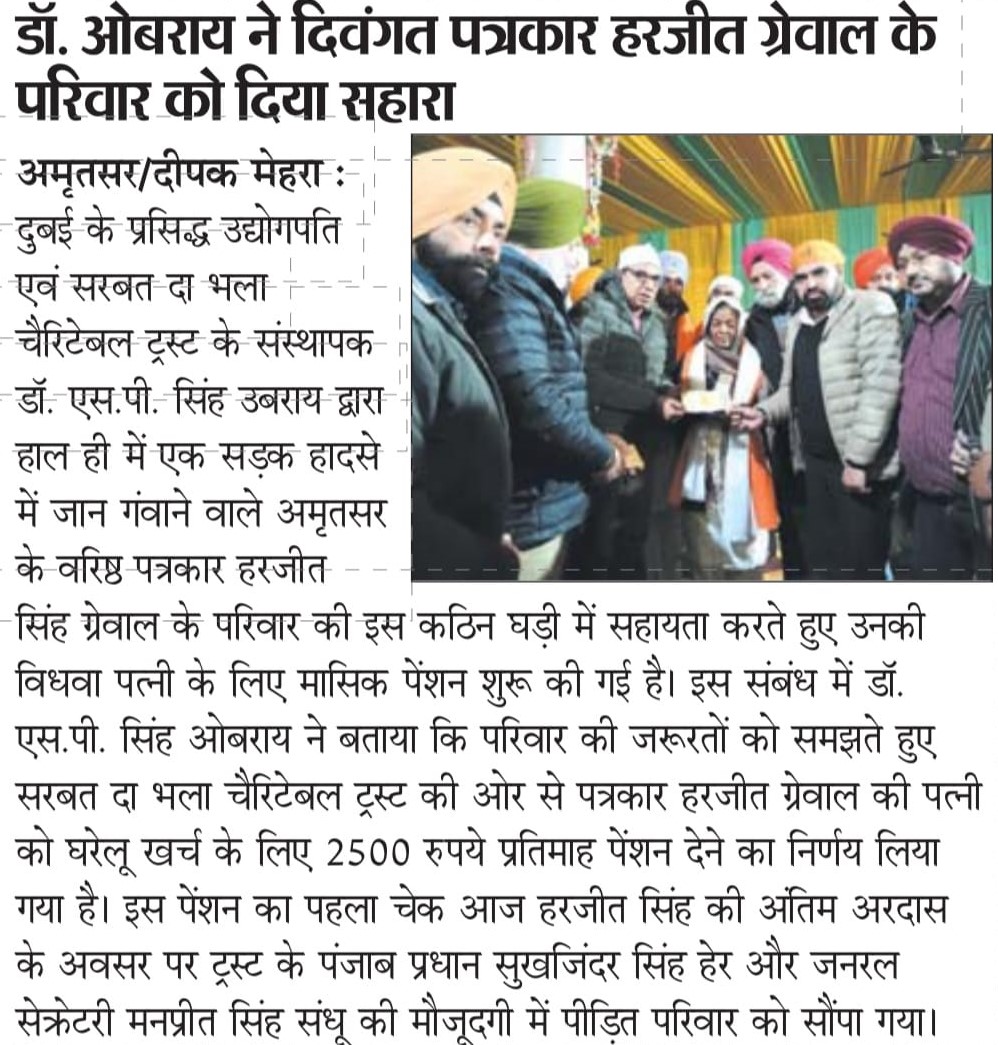 डॉ. ओबराय ने दिवंगत पत्रकार हरजीत ग्रेवाल के परिवार को दिया सहारा

अमृतसर/दीपक मेहरा : दुबई के प्रसिद्ध उद्योगपति एवं सरबत दा भला चैरिटेबल ट्रस्ट के संस्थापक डॉ. एस.पी. सिंह उबराय द्वारा हाल ही में एक सड़क हादसे में जान गंवाने वाले अमृतसर के वरिष्ठ पत्रकार हरजीत सिंह ग्रेवाल के परिवार की इस कठिन घड़ी में सहायता करते हुए उनकी विधवा पत्नी के लिए मासिक पेंशन शुरू की गई है। इस संबंध में डॉ. एस.पी. सिंह ओबराय ने बताया कि परिवार की जरूरतों को समझते हुए सरबत दा भला चैरिटेबल ट्रस्ट की ओर से पत्रकार हरजीत ग्रेवाल की पत्नी को घरेलू खर्च के लिए 2500 रुपये प्रतिमाह पेंशन देने का निर्णय लिया गया है। इस पेंशन का पहला चेक आज हरजीत सिंह की अंतिम अरदास के अवसर पर ट्रस्ट के पंजाब प्रधान सुखजिंदर सिंह हेर और जनरल सेक्रेटरी मनप्रीत सिंह संधू की मौजूदगी में पीड़ित परिवार को सौंपा गया।